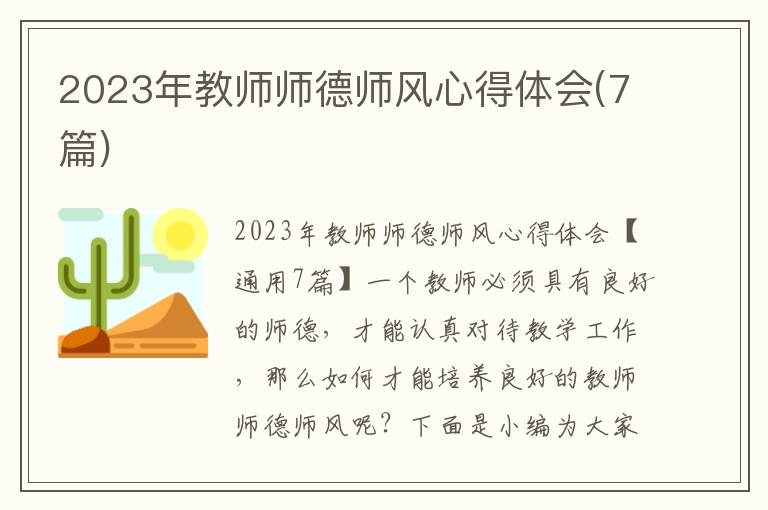 2023年教师师德师风心得体会(7篇)

2023年教师师德师风心得体会【通用7篇】一个教师必须具有良好的师德，才能认真对待教学工作，那么如何才能培养良好的教师师德师风呢？下面是小编为大家